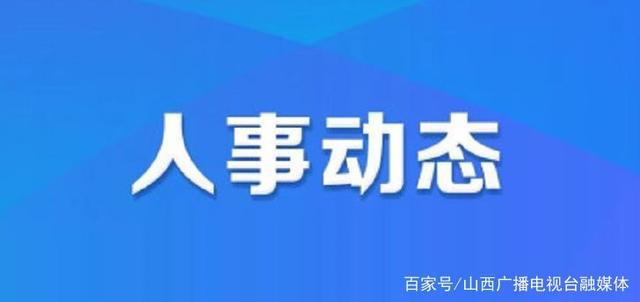 人事动态

百家号/山西广播电视台融媒体